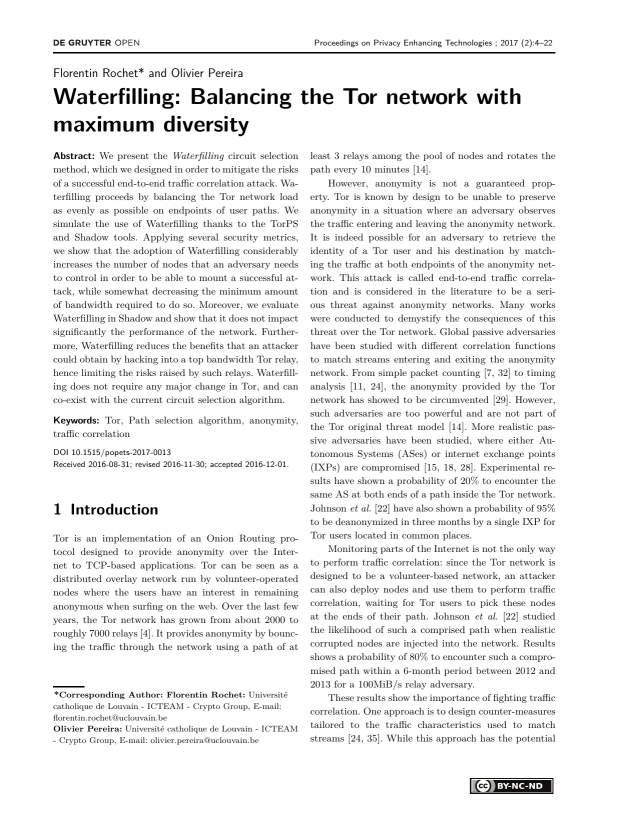 DE GRUYTER OPEN

Proceedings on Privacy Enhancing Technologies ; 2017 (2):4–22

Florentin Rochet* and Olivier Pereira

Waterfilling: Balancing the Tor network with maximum diversity

Abstract: We present the Waterfilling circuit selection method, which we designed in order to mitigate the risks of a successful end-to-end traffic correlation attack. Waterfilling proceeds by balancing the Tor network load as evenly as possible on endpoints of user paths. We simulate the use of Waterfilling thanks to the TorPS and Shadow tools. Applying several security metrics, we show that the adoption of Waterfilling considerably increases the number of nodes that an adversary needs to control in order to be able to mount a successful attack, while somewhat decreasing the minimum amount of bandwidth required to do so. Moreover, we evaluate Waterfilling in Shadow and show that it does not impact significantly the performance of the network. Furthermore, Waterfilling reduces the benefits that an attacker could obtain by hacking into a top bandwidth Tor relay, hence limiting the risks raised by such relays. Waterfilling does not require any major change in Tor, and can co-exist with the current circuit selection algorithm.

Keywords: Tor, Path selection algorithm, anonymity, traffic correlation

DOI 10.1515/popets-2017-0013
Received 2016-08-31; revised 2016-11-30; accepted 2016-12-01.

1 Introduction

Tor is an implementation of an Onion Routing protocol designed to provide anonymity over the Internet to TCP-based applications. Tor can be seen as a distributed overlay network run by volunteer-operated nodes where the users have an interest in remaining anonymous when surfing on the web. Over the last few years, the Tor network has grown from about 2000 to roughly 7000 relays [4]. It provides anonymity by bouncing the traffic through the network using a path of at

*Corresponding Author: Florentin Rochet: Université catholique de Louvain - ICTEAM - Crypto Group, E-mail: florentin.rochet@uclouvain.be
Olivier Pereira: Université catholique de Louvain - ICTEAM - Crypto Group, E-mail: olivier.pereira@uclouvain.be

least 3 relays among the pool of nodes and rotates the path every 10 minutes [14].

However, anonymity is not a guaranteed property. Tor is known by design to be unable to preserve anonymity in a situation where an adversary observes the traffic entering and leaving the anonymity network. It is indeed possible for an adversary to retrieve the identity of a Tor user and his destination by matching the traffic at both endpoints of the anonymity network. This attack is called end-to-end traffic correlation and is considered in the literature to be a serious threat against anonymity networks. Many works were conducted to demystify the consequences of this threat over the Tor network. Global passive adversaries have been studied with different correlation functions to match streams entering and exiting the anonymity network. From simple packet counting [7, 32] to timing analysis [11, 24], the anonymity provided by the Tor network has showed to be circumvented [29]. However, such adversaries are too powerful and are not part of the Tor original threat model [14]. More realistic passive adversaries have been studied, where either Autonomous Systems (ASes) or internet exchange points (IXPs) are compromised [15, 18, 28]. Experimental results have shown a probability of 20% to encounter the same AS at both ends of a path inside the Tor network. Johnson et al. [22] have also shown a probability of 95% to be deanonymized in three months by a single IXP for Tor users located in common places.

Monitoring parts of the Internet is not the only way to perform traffic correlation: since the Tor network is designed to be a volunteer-based network, an attacker can also deploy nodes and use them to perform traffic correlation, waiting for Tor users to pick these nodes at the ends of their path. Johnson et al. [22] studied the likelihood of such a comprised path when realistic corrupted nodes are injected into the network. Results shows a probability of 80% to encounter such a compromised path within a 6-month period between 2012 and 2013 for a 100MiB/s relay adversary.

These results show the importance of fighting traffic correlation. One approach is to design counter-measures tailored to the traffic characteristics used to match streams [24, 35]. While this approach has the potential

BY-NC-ND